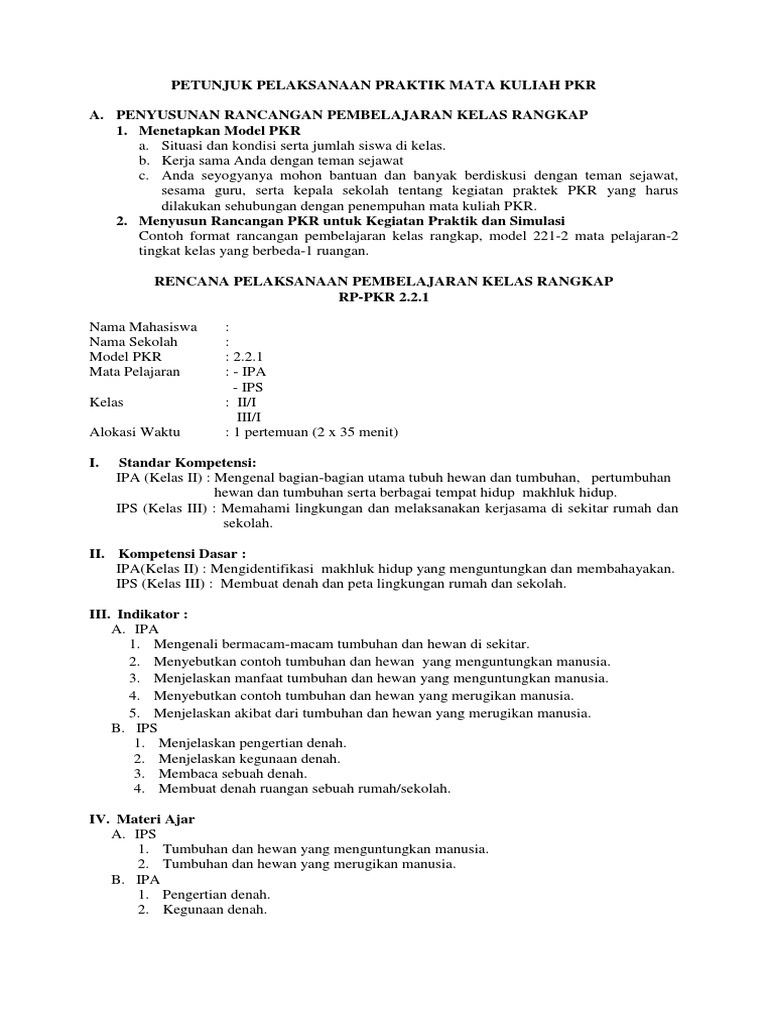 PETUNJUK PELAKSANAAN PRAKTIK MATA KULIAH PKR

A. PENYUSUNAN RANCANGAN PEMBELAJARAN KELAS RANGKAP

1. Menetapkan Model PKR
a. Situasi dan kondisi serta jumlah siswa di kelas.
b. Kerja sama Anda dengan teman sejawat
c. Anda seyogyanya mohon bantuan dan banyak berdiskusi dengan teman sejawat, sesama guru, serta kepala sekolah tentang kegiatan praktek PKR yang harus dilakukan sehubungan dengan penempuhan mata kuliah PKR.

2. Menyusun Rancangan PKR untuk Kegiatan Praktik dan Simulasi
Contoh format rancangan pembelajaran kelas rangkap, model 221-2 mata pelajaran-2 tingkat kelas yang berbeda-1 ruangan.

RENCANA PELAKSANAAN PEMBELAJARAN KELAS RANGKAP
RP-PKR 2.2.1

Nama Mahasiswa :
Nama Sekolah :
Model PKR : 2.2.1
Mata Pelajaran : - IPA
- IPS
Kelas : II/I
III/I
Alokasi Waktu : 1 pertemuan (2 x 35 menit)

I. Standar Kompetensi:
IPA (Kelas II) : Mengenal bagian-bagian utama tubuh hewan dan tumbuhan, pertumbuhan hewan dan tumbuhan serta berbagai tempat hidup makhluk hidup.
IPS (Kelas III) : Memahami lingkungan dan melaksanakan kerjasama di sekitar rumah dan sekolah.

II. Kompetensi Dasar :
IPA(Kelas II) : Mengidentifikasi makhluk hidup yang menguntungkan dan membahayakan.
IPS (Kelas III) : Membuat denah dan peta lingkungan rumah dan sekolah.

III. Indikator :
A. IPA
1. Mengenali bermacam-macam tumbuhan dan hewan di sekitar.
2. Menyebutkan contoh tumbuhan dan hewan yang menguntungkan manusia.
3. Menjelaskan manfaat tumbuhan dan hewan yang menguntungkan manusia.
4. Menyebutkan contoh tumbuhan dan hewan yang merugikan manusia.
5. Menjelaskan akibat dari tumbuhan dan hewan yang merugikan manusia.
B. IPS
1. Menjelaskan pengertian denah.
2. Menjelaskan kegunaan denah.
3. Membaca sebuah denah.
4. Membuat denah ruangan sebuah rumah/sekolah.

IV. Materi Ajar
A. IPS
1. Tumbuhan dan hewan yang menguntungkan manusia.
2. Tumbuhan dan hewan yang merugikan manusia.
B. IPA
1. Pengertian denah.
2. Kegunaan denah.